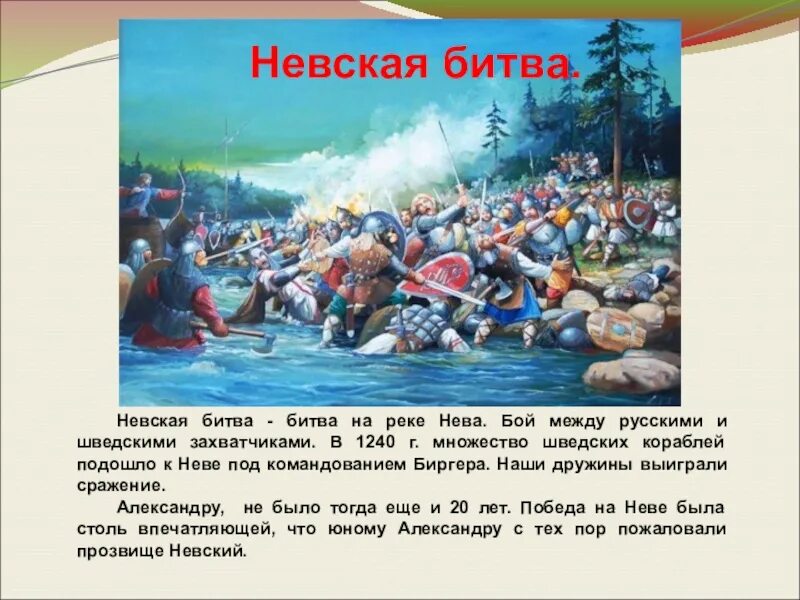 Невская битва.

Невская битва - битва на реке Нева. Бой между русскими и шведскими захватчиками. В 1240 г. множество шведских кораблей подошло к Неве под командованием Биргера. Наши дружины выиграли сражение.

Александру, не было тогда еще и 20 лет. Победа на Неве была столь впечатляющей, что юному Александру с тех пор пожаловали прозвище Невский.